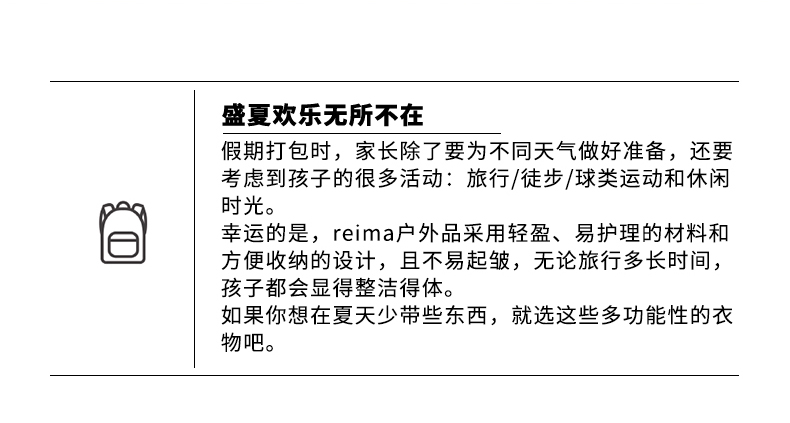 盛夏欢乐无所不在

假期打包时，家长除了要为不同天气做好准备，还要考虑到孩子的很多活动：旅行/徒步/球类运动和休闲时光。

幸运的是，reima户外品采用轻盈、易护理的材料和方便收纳的设计，且不易起皱，无论旅行多长时间，孩子都会显得整洁得体。

如果你想在夏天少带些东西，就选这些多功能性的衣物吧。